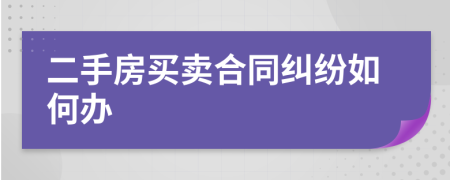 二手房买卖合同纠纷如何办